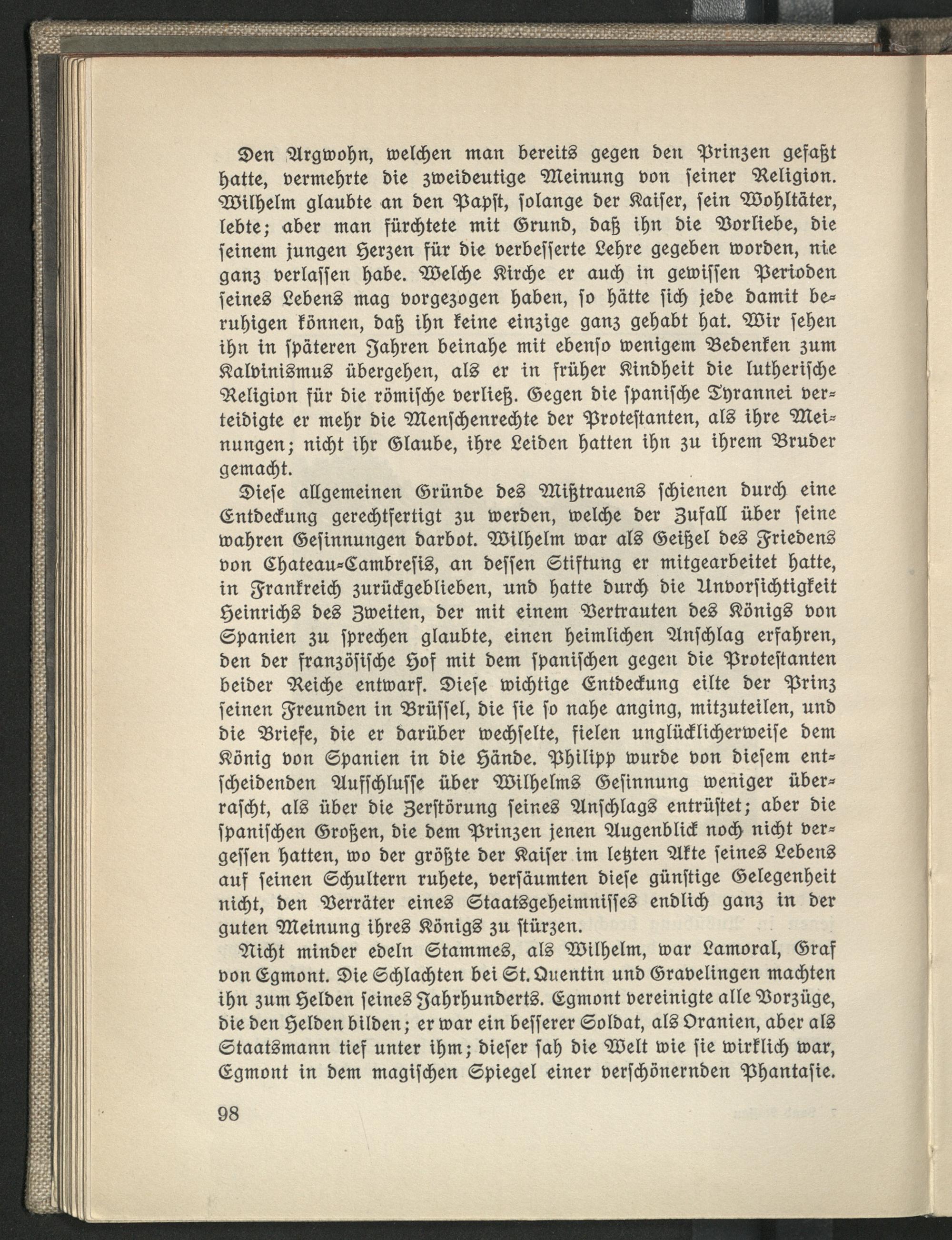 Den Argwohn, welchen man bereits gegen den Prinzen gefaßt hatte, vermehrte die zweideutige Meinung von seiner Religion. Wilhelm glaubte an den Papst, solange der Kaiser, sein Wohltäter, lebte; aber man fürchtete mit Grund, daß ihn die Vorliebe, die seinem jungen Herzen für die verbesserte Lehre gegeben worden, nie ganz verlassen habe. Welche Kirche er auch in gewissen Perioden seines Lebens mag vorgezogen haben, so hätte sich jede damit beruhigen können, daß ihn keine einzige ganz gehabt hat. Wir sehen ihn in späteren Jahren beinahe mit ebenso wenigem Bedenken zum Kalvinismus übergehen, als er in früher Kindheit die lutherische Religion für die römische verließ. Gegen die spanische Tyrannei verteidigte er mehr die Menschenrechte der Protestanten, als ihre Meinungen; nicht ihr Glaube, ihre Leiden hatten ihn zu ihrem Bruder gemacht.

Diese allgemeinen Gründe des Mißtrauens schienen durch eine Entdeckung gerechtfertigt zu werden, welche der Zufall über seine wahren Gesinnungen darbot. Wilhelm war als Geißel des Friedens von Chateau-Cambresis, an dessen Stiftung er mitgearbeitet hatte, in Frankreich zurückgeblieben, und hatte durch die Unvorsichtigkeit Heinrichs des Zweiten, der mit einem Vertrauten des Königs von Spanien zu sprechen glaubte, einen heimlichen Anschlag erfahren, den der französische Hof mit dem spanischen gegen die Protestanten beider Reiche entwarf. Diese wichtige Entdeckung eilte der Prinz seinen Freunden in Brüssel, die sie so nahe anging, mitzuteilen, und die Briefe, die er darüber wechselte, fielen unglücklicherweise dem König von Spanien in die Hände. Philipp wurde von diesem entscheidenden Aufschlusse über Wilhelms Gesinnung weniger überrascht, als über die Zerstörung seines Anschlags entrüstet; aber die spanischen Großen, die dem Prinzen jenen Augenblick noch nicht vergessen hatten, wo der größte der Kaiser im letzten Akte seines Lebens auf seinen Schultern ruhete, versäumten diese günstige Gelegenheit nicht, den Verräter eines Staatsgeheimnisses endlich ganz in der guten Meinung ihres Königs zu stürzen.

Nicht minder edeln Stammes, als Wilhelm, war Lamoral, Graf von Egmont. Die Schlachten bei St. Quentin und Gravelingen machten ihn zum Helden seines Jahrhunderts. Egmont vereinigte alle Vorzüge, die den Helden bilden; er war ein besserer Soldat, als Oranien, aber als Staatsmann tief unter ihm; dieser sah die Welt wie sie wirklich war, Egmont in dem magischen Spiegel einer verschönernden Phantasie.

98